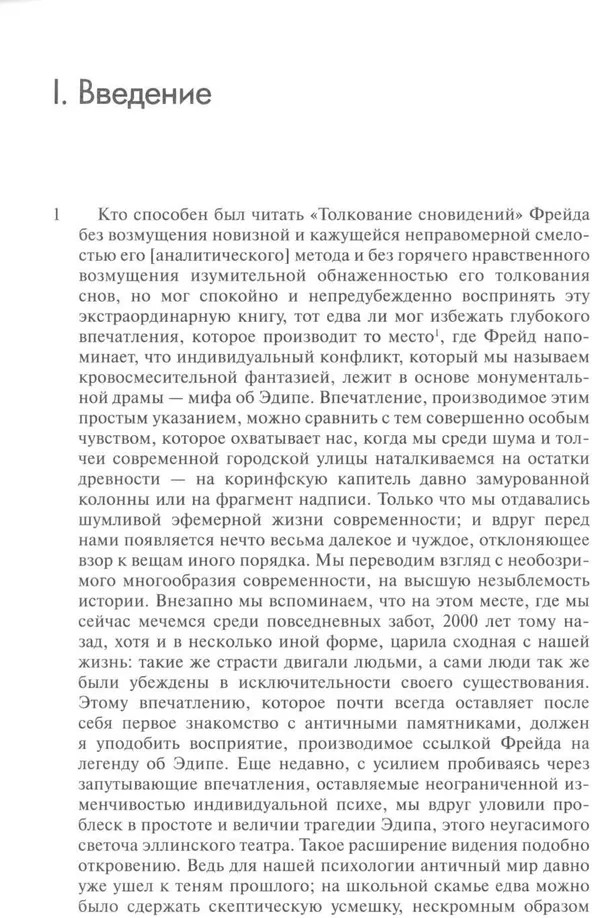 I. Введение

1 Кто способен был читать «Толкование сновидений» Фрейда без возмущения новизной и кажущейся неправомерной смелостью его [аналитического] метода и без горячего нравственного возмущения изумительной обнаженностью его толкования снов, но мог спокойно и непредубежденно воспринять эту экстраординарную книгу, тот едва ли мог избежать глубокого впечатления, которое производит то место$^1$, где Фрейд напоминает, что индивидуальный конфликт, который мы называем кровосмесительной фантазией, лежит в основе монументальной драмы — мифа об Эдипе. Впечатление, производимое этим простым указанием, можно сравнить с тем совершенно особым чувством, которое охватывает нас, когда мы среди шума и толчеи современной городской улицы наталкиваемся на остатки древности — на коринфскую капитель давно замурованной колонны или на фрагмент надписи. Только что мы отдавались шумливой эфемерной жизни современности; и вдруг перед нами появляется нечто весьма далекое и чуждое, отклоняющее взор к вещам иного порядка. Мы переводим взгляд с необозримого многообразия современности, на высшую незыблемость истории. Внезапно мы вспоминаем, что на этом месте, где мы сейчас мечемся среди повседневных забот, 2000 лет тому назад, хотя и в несколько иной форме, царила сходная с нашей жизнь: такие же страсти двигали людьми, а сами люди так же были убеждены в исключительности своего существования. Этому впечатлению, которое почти всегда оставляет после себя первое знакомство с античными памятниками, должен я уподобить восприятие, производимое ссылкой Фрейда на легенду об Эдипе. Еще недавно, с усилием пробиваясь через запутывающие впечатления, оставляемые неограниченной изменчивостью индивидуальной психе, мы вдруг уловили проблеск в простоте и величии трагедии Эдипа, этого неугасимого светоча эллинского театра. Такое расширение видения подобно откровению. Ведь для нашей психологии античный мир давно уже ушел к теням прошлого; на школьной скамье едва можно было сдержать скептическую усмешку, нескромным образом